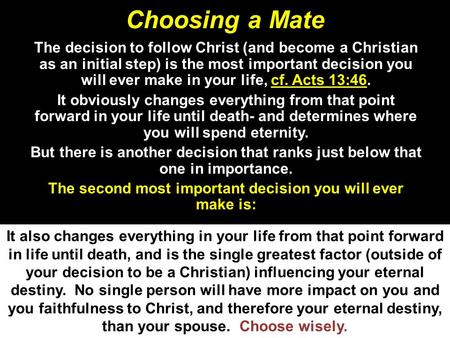 Choosing a Mate

The decision to follow Christ (and become a Christian as an initial step) is the most important decision you will ever make in your life, cf. Acts 13:46.

It obviously changes everything from that point forward in your life until death- and determines where you will spend eternity.

But there is another decision that ranks just below that one in importance.

The second most important decision you will ever make is:

It also changes everything in your life from that point forward in life until death, and is the single greatest factor (outside of your decision to be a Christian) influencing your eternal destiny. No single person will have more impact on you and you faithfulness to Christ, and therefore your eternal destiny, than your spouse. Choose wisely.